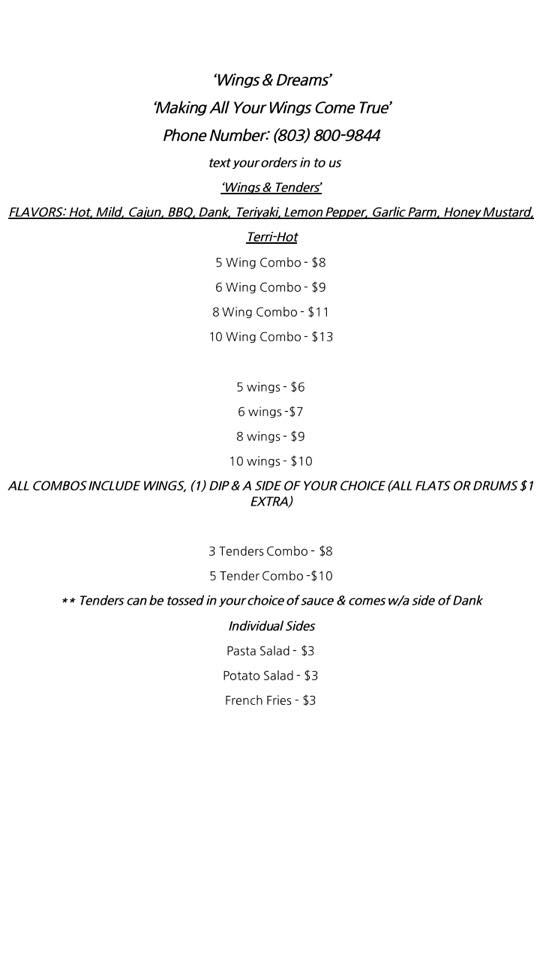 'Wings & Dreams'
'Making All Your Wings Come True'
Phone Number: (803) 800-9844
text your orders in to us
'Wings & Tenders'
FLAVORS: Hot, Mild, Cajun, BBQ, Dank, Teriyaki, Lemon Pepper, Garlic Parm, Honey Mustard, Terri-Hot
5 Wing Combo - $8
6 Wing Combo - $9
8 Wing Combo - $11
10 Wing Combo - $13

5 wings - $6
6 wings -$7
8 wings - $9
10 wings - $10
ALL COMBOS INCLUDE WINGS, (1) DIP & A SIDE OF YOUR CHOICE (ALL FLATS OR DRUMS $1 EXTRA)

3 Tenders Combo - $8
5 Tender Combo -$10
** Tenders can be tossed in your choice of sauce & comes w/a side of Dank
Individual Sides
Pasta Salad - $3
Potato Salad - $3
French Fries - $3